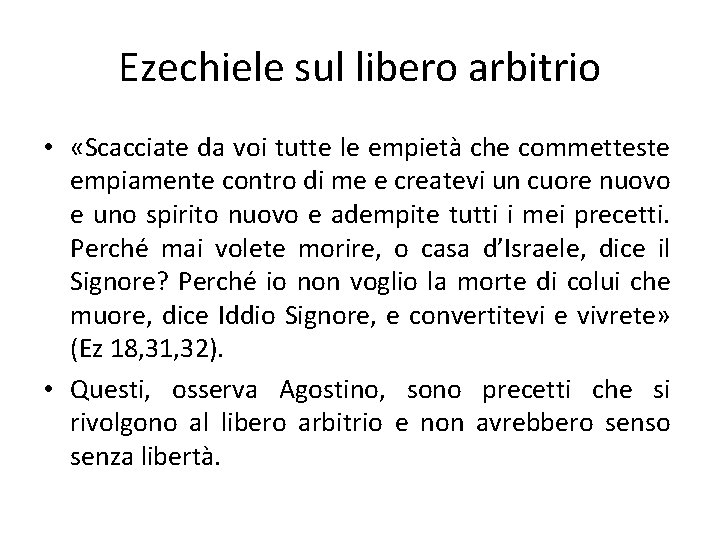 Ezechiele sul libero arbitrio

• «Scacciate da voi tutte le empietà che commetteste empiamente contro di me e createvi un cuore nuovo e uno spirito nuovo e adempite tutti i mei precetti. Perché mai volete morire, o casa d'Israele, dice il Signore? Perché io non voglio la morte di colui che muore, dice Iddio Signore, e convertitevi e vivrete» (Ez 18,31,32).

• Questi, osserva Agostino, sono precetti che si rivolgono al libero arbitrio e non avrebbero senso senza libertà.